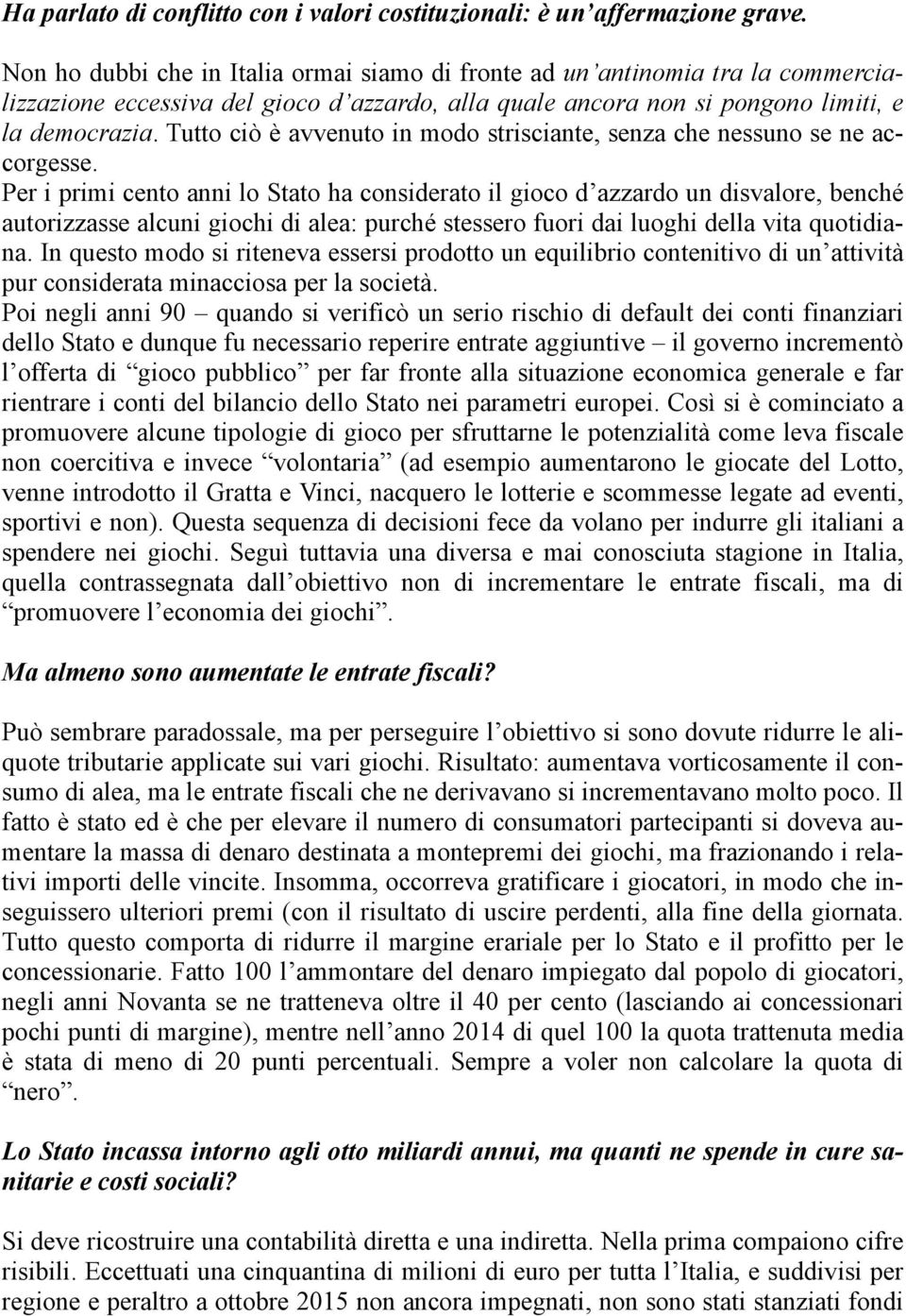 Ha parlato di conflitto con i valori costituzionali: è un'affermazione grave.

Non ho dubbi che in Italia ormai siamo di fronte ad un'antinomia tra la commercializzazione eccessiva del gioco d'azzardo, alla quale ancora non si pongono limiti, e la democrazia. Tutto ciò è avvenuto in modo strisciante, senza che nessuno se ne accorgesse.
Per i primi cento anni lo Stato ha considerato il gioco d'azzardo un disvalore, benché autorizzasse alcuni giochi di alea: purché stessero fuori dai luoghi della vita quotidiana. In questo modo si riteneva essersi prodotto un equilibrio contenitivo di un'attività pur considerata minacciosa per la società.
Poi negli anni 90 – quando si verificò un serio rischio di default dei conti finanziari dello Stato e dunque fu necessario reperire entrate aggiuntive – il governo incrementò l'offerta di "gioco pubblico" per far fronte alla situazione economica generale e far rientrare i conti del bilancio dello Stato nei parametri europei. Così si è cominciato a promuovere alcune tipologie di gioco per sfruttarne le potenzialità come leva fiscale non coercitiva e invece "volontaria" (ad esempio aumentarono le giocate del Lotto, venne introdotto il Gratta e Vinci, nacquero le lotterie e scommesse legate ad eventi, sportivi e non). Questa sequenza di decisioni fece da volano per indurre gli italiani a spendere nei giochi. Seguì tuttavia una diversa e mai conosciuta stagione in Italia, quella contrassegnata dall'obiettivo non di incrementare le entrate fiscali, ma di "promuovere l'economia dei giochi".

Ma almeno sono aumentate le entrate fiscali?

Può sembrare paradossale, ma per perseguire l'obiettivo si sono dovute ridurre le aliquote tributarie applicate sui vari giochi. Risultato: aumentava vorticosamente il consumo di alea, ma le entrate fiscali che ne derivavano si incrementavano molto poco. Il fatto è stato ed è che per elevare il numero di consumatori partecipanti si doveva aumentare la massa di denaro destinata a montepremi dei giochi, ma frazionando i relativi importi delle vincite. Insomma, occorreva gratificare i giocatori, in modo che inseguissero ulteriori premi (con il risultato di uscire perdenti, alla fine della giornata. Tutto questo comporta di ridurre il margine erariale per lo Stato e il profitto per le concessionarie. Fatto 100 l'ammontare del denaro impiegato dal popolo di giocatori, negli anni Novanta se ne tratteneva oltre il 40 per cento (lasciando ai concessionari pochi punti di margine), mentre nell'anno 2014 di quel 100 la quota trattenuta media è stata di meno di 20 punti percentuali. Sempre a voler non calcolare la quota di "nero".

Lo Stato incassa intorno agli otto miliardi annui, ma quanti ne spende in cure sanitarie e costi sociali?

Si deve ricostruire una contabilità diretta e una indiretta. Nella prima compaiono cifre risibili. Eccettuati una cinquantina di milioni di euro per tutta l'Italia, e suddivisi per regione e peraltro a ottobre 2015 non ancora impegnati, non sono stati stanziati fondi